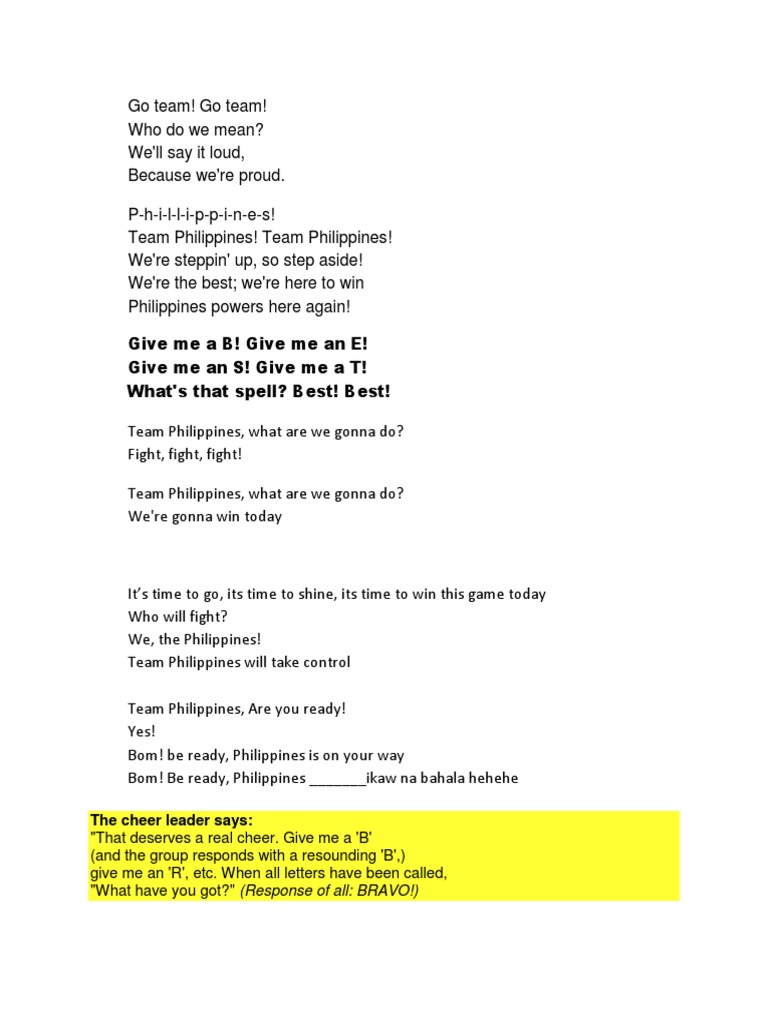 Go team! Go team!
Who do we mean?
We'll say it loud,
Because we're proud.

P-h-i-l-l-i-p-p-i-n-e-s!
Team Philippines! Team Philippines!
We're steppin' up, so step aside!
We're the best; we're here to win
Philippines powers here again!

Give me a B! Give me an E!
Give me an S! Give me a T!
What's that spell? Best! Best!

Team Philippines, what are we gonna do?
Fight, fight, fight!

Team Philippines, what are we gonna do?
We're gonna win today

It's time to go, its time to shine, its time to win this game today
Who will fight?
We, the Philippines!
Team Philippines will take control

Team Philippines, Are you ready!
Yes!
Bom! be ready, Philippines is on your way
Bom! Be ready, Philippines ____ikaw na bahala hehehe

The cheer leader says:
"That deserves a real cheer. Give me a 'B'
(and the group responds with a resounding 'B',)
give me an 'R', etc. When all letters have been called,
"What have you got?" (Response of all: BRAVO!)